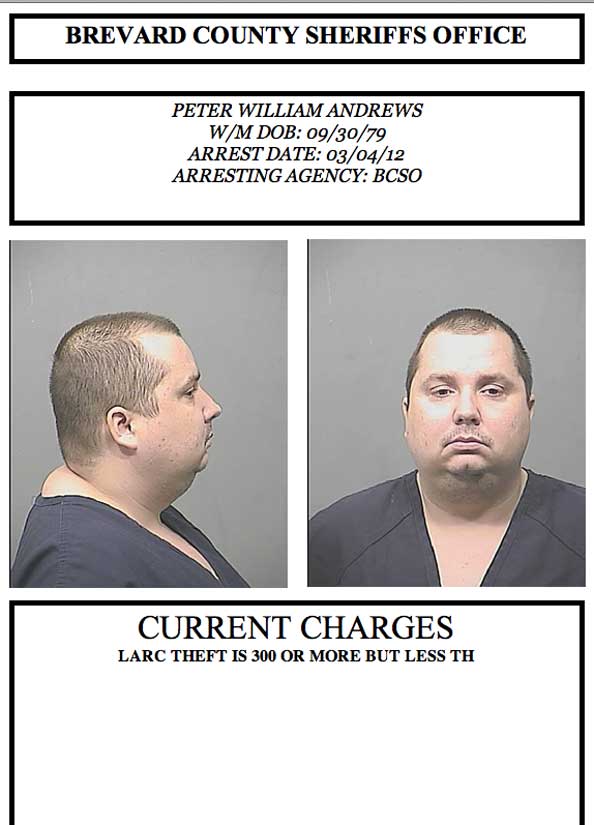 BREVARD COUNTY SHERIFFS OFFICE

PETER WILLIAM ANDREWS
W/M DOB: 09/30/79
ARREST DATE: 03/04/12
ARRESTING AGENCY: BCSO

CURRENT CHARGES
LARC THEFT IS 300 OR MORE BUT LESS TH